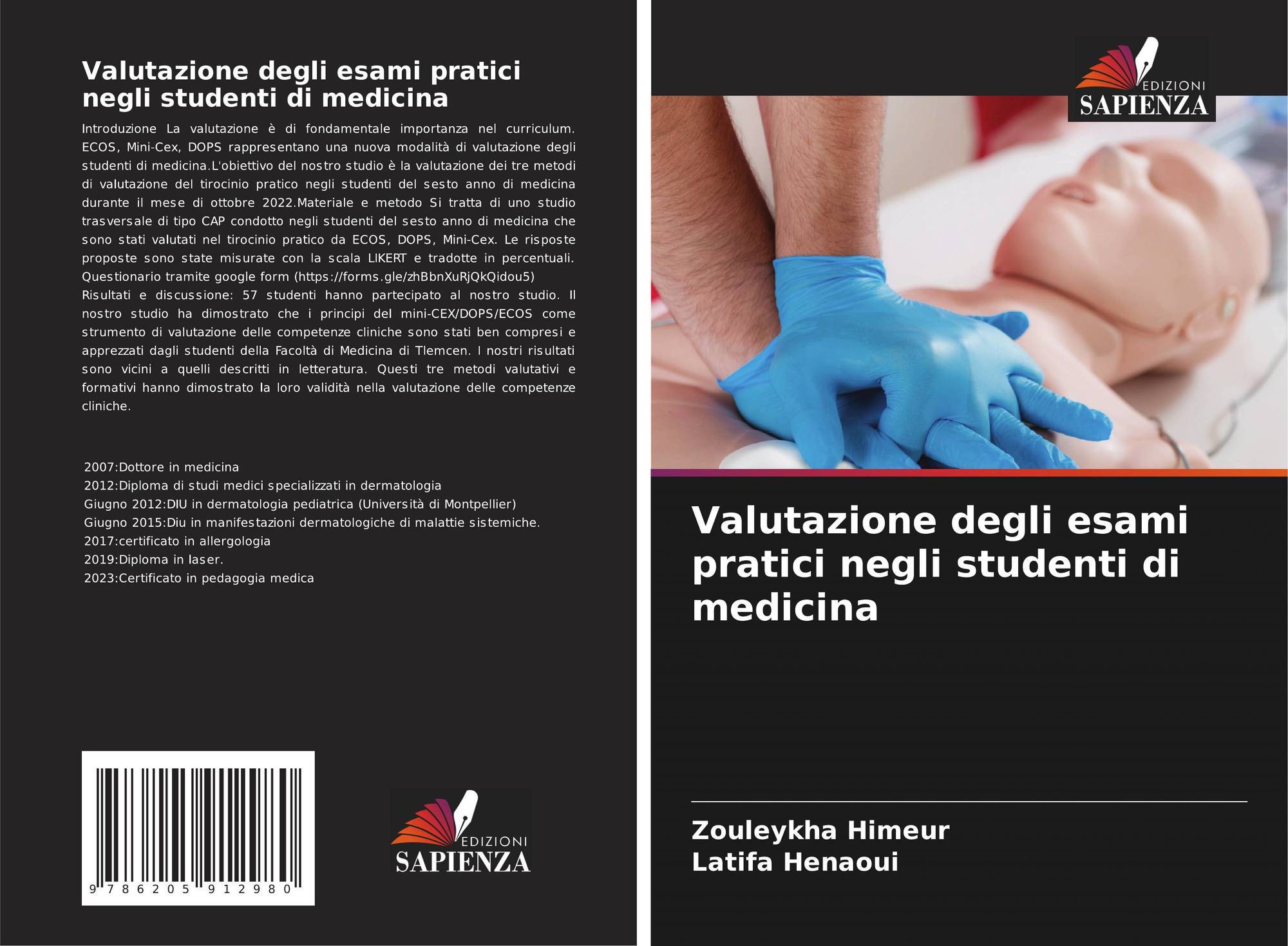 Valutazione degli esami pratici negli studenti di medicina

Introduzione La valutazione è di fondamentale importanza nel curriculum. ECOS, Mini-Cex, DOPS rappresentano una nuova modalità di valutazione degli studenti di medicina.L'obiettivo del nostro studio è la valutazione dei tre metodi di valutazione del tirocinio pratico negli studenti del sesto anno di medicina durante il mese di ottobre 2022.Materiale e metodo Si tratta di uno studio trasversale di tipo CAP condotto negli studenti del sesto anno di medicina che sono stati valutati nel tirocinio pratico da ECOS, DOPS, Mini-Cex. Le risposte proposte sono state misurate con la scala LIKERT e tradotte in percentuali. Questionario tramite google form (https://forms.gle/zhBbnXuRjQkQidou5) Risultati e discussione: 57 studenti hanno partecipato al nostro studio. Il nostro studio ha dimostrato che i principi del mini-CEX/DOPS/ECOS come strumento di valutazione delle competenze cliniche sono stati ben compresi e apprezzati dagli studenti della Facoltà di Medicina di Tlemcen. I nostri risultati sono vicini a quelli descritti in letteratura. Questi tre metodi valutativi e formativi hanno dimostrato la loro validità nella valutazione delle competenze cliniche.

2007:Dottore in medicina
2012:Diploma di studi medici specializzati in dermatologia
Giugno 2012:DIU in dermatologia pediatrica (Università di Montpellier)
Giugno 2015:Diu in manifestazioni dermatologiche di malattie sistemiche.
2017:certificato in allergologia
2019:Diploma in laser.
2023:Certificato in pedagogia medica

9 786205 912980

EDIZIONI
SAPIENZA

EDIZIONI
SAPIENZA

Valutazione degli esami pratici negli studenti di medicina

Zouleykha Himeur
Latifa Henaoui